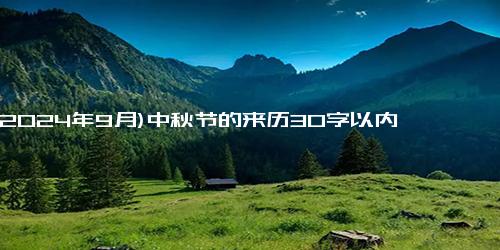 2024年9月)中秋节的来历30字以内